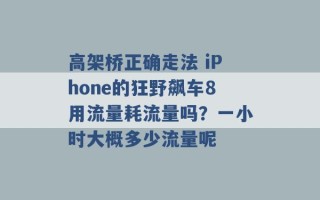 高架桥正确走法 iPhone的狂野飙车8用流量耗流量吗？一小时大概多少流量呢